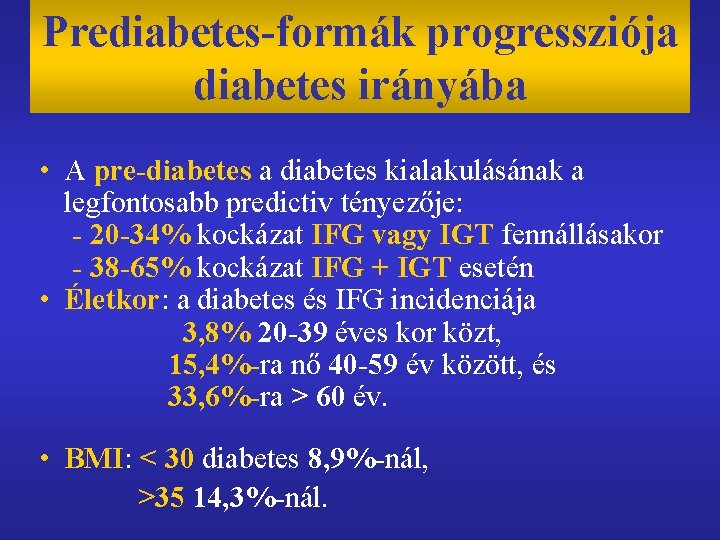 Prediabetes-formák progressziója diabetes irányába

• A pre-diabetes a diabetes kialakulásának a legfontosabb predictiv tényezője:
- 20-34% kockázat IFG vagy IGT fennállásakor
- 38-65% kockázat IFG + IGT esetén

• Életkor: a diabetes és IFG incidenciája
3,8% 20-39 éves kor közt,
15,4%-ra nő 40-59 év között, és
33,6%-ra > 60 év.

• BMI: < 30 diabetes 8,9%-nál,
>35 14,3%-nál.